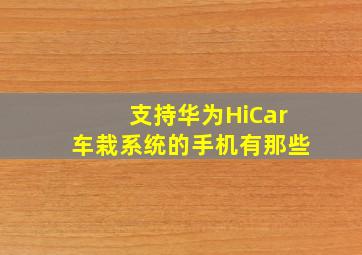 支持华为HiCar
车裁系统的手机有那些